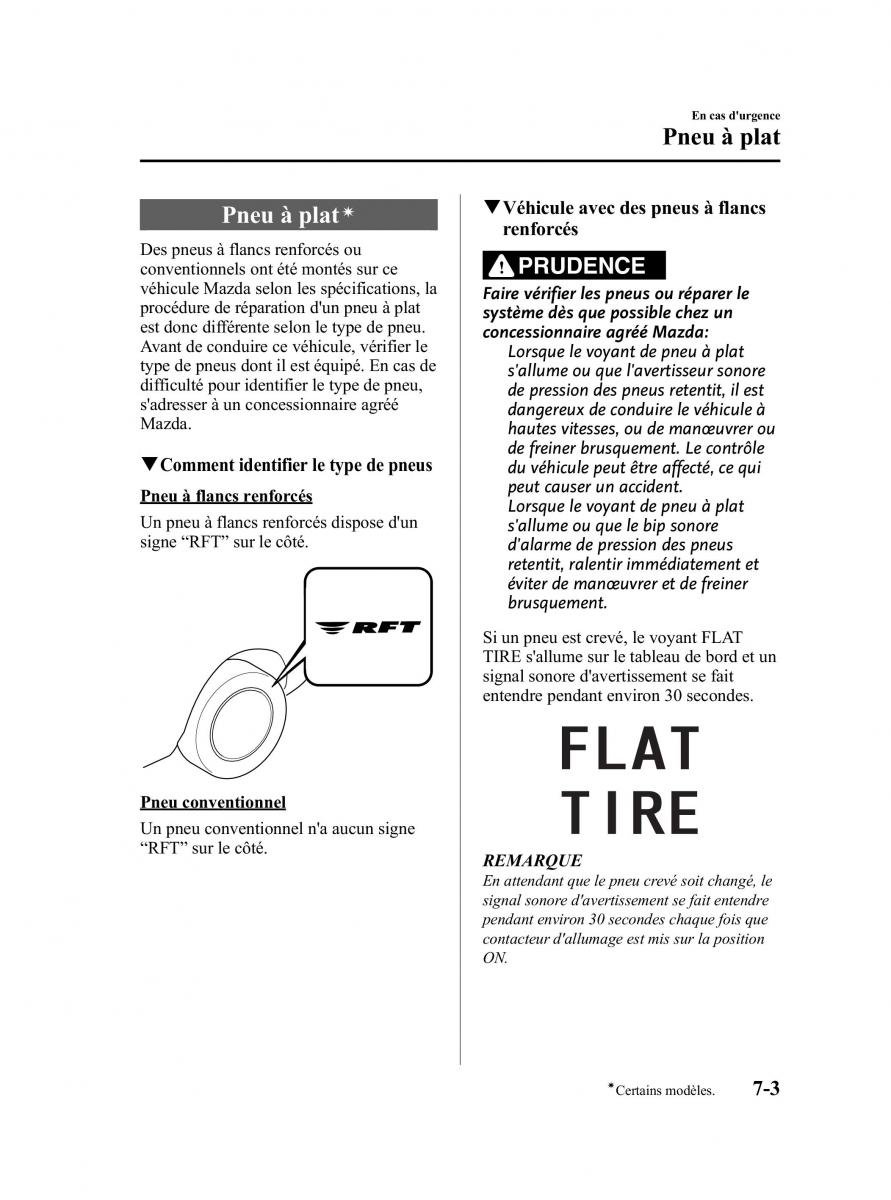 En cas d'urgence
Pneu à plat

Pneu à plat*

Des pneus à flancs renforcés ou conventionnels ont été montés sur ce véhicule Mazda selon les spécifications, la procédure de réparation d'un pneu à plat est donc différente selon le type de pneu. Avant de conduire ce véhicule, vérifier le type de pneus dont il est équipé. En cas de difficulté pour identifier le type de pneu, s'adresser à un concessionnaire agréé Mazda.

▼Comment identifier le type de pneus

Pneu à flancs renforcés

Un pneu à flancs renforcés dispose d'un signe “RFT” sur le côté.

RFT

Pneu conventionnel

Un pneu conventionnel n'a aucun signe “RFT” sur le côté.

▼Véhicule avec des pneus à flancs renforcés

PRUDENCE

Faire vérifier les pneus ou réparer le système dès que possible chez un concessionnaire agréé Mazda:
Lorsque le voyant de pneu à plat s'allume ou que l'avertisseur sonore de pression des pneus retentit, il est dangereux de conduire le véhicule à hautes vitesses, ou de manœuvrer ou de freiner brusquement. Le contrôle du véhicule peut être affecté, ce qui peut causer un accident.
Lorsque le voyant de pneu à plat s'allume ou que le bip sonore d'alarme de pression des pneus retentit, ralentir immédiatement et éviter de manœuvrer et de freiner brusquement.

Si un pneu est crevé, le voyant FLAT TIRE s'allume sur le tableau de bord et un signal sonore d'avertissement se fait entendre pendant environ 30 secondes.

FLAT
TIRE

REMARQUE
En attendant que le pneu crevé soit changé, le signal sonore d'avertissement se fait entendre pendant environ 30 secondes chaque fois que contacteur d'allumage est mis sur la position ON.

*Certains modèles.
7-3